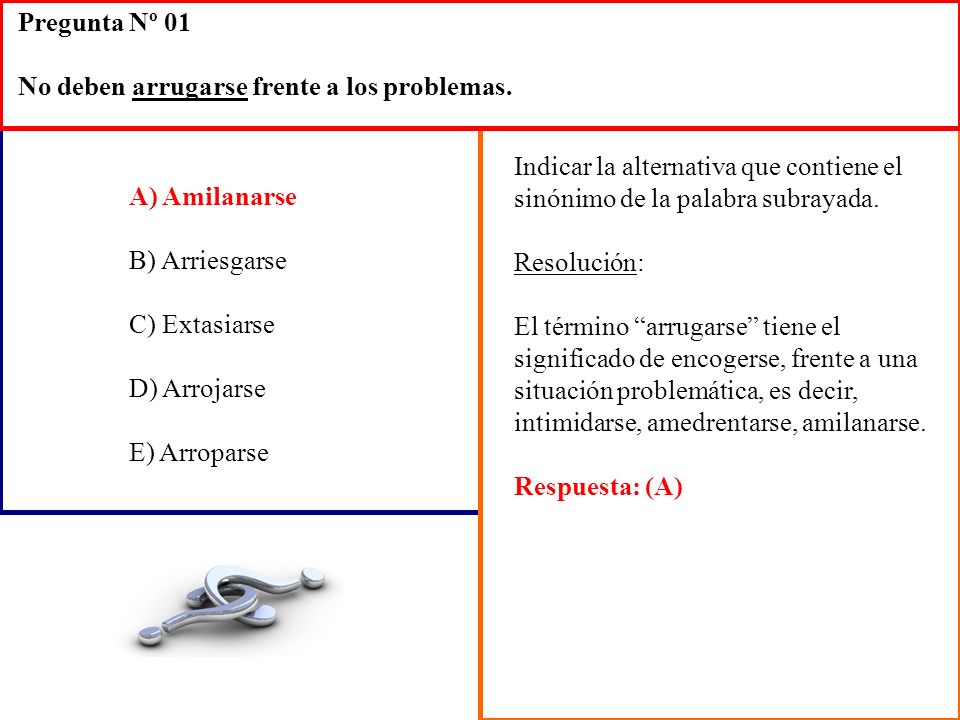 Pregunta Nº 01

No deben arrugarse frente a los problemas.

A) Amilanarse

B) Arriesgarse

C) Extasiarse

D) Arrojarse

E) Arroparse

Indicar la alternativa que contiene el sinónimo de la palabra subrayada.

Resolución:

El término “arrugarse” tiene el significado de encogerse, frente a una situación problemática, es decir, intimidarse, amedrentarse, amilanarse.

Respuesta: (A)